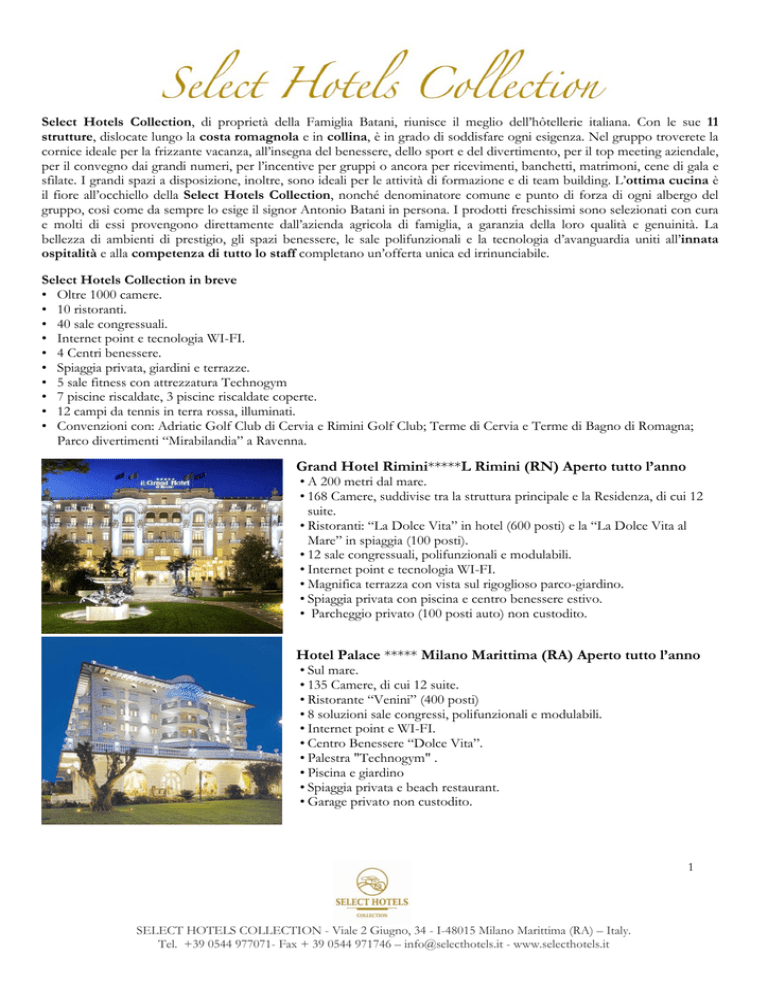 Select Hotels Collection

Select Hotels Collection, di proprietà della Famiglia Batani, riunisce il meglio dell'hôtellerie italiana. Con le sue 11 strutture, dislocate lungo la costa romagnola e in collina, è in grado di soddisfare ogni esigenza. Nel gruppo troverete la cornice ideale per la frizzante vacanza, all'insegna del benessere, dello sport e del divertimento, per il top meeting aziendale, per il convegno dai grandi numeri, per l'incentive per gruppi o ancora per ricevimenti, banchetti, matrimoni, cene di gala e sfilate. I grandi spazi a disposizione, inoltre, sono ideali per le attività di formazione e di team building. L'ottima cucina è il fiore all'occhiello della Select Hotels Collection, nonché denominatore comune e punto di forza di ogni albergo del gruppo, così come da sempre lo esige il signor Antonio Batani in persona. I prodotti freschissimi sono selezionati con cura e molti di essi provengono direttamente dall'azienda agricola di famiglia, a garanzia della loro qualità e genuinità. La bellezza di ambienti di prestigio, gli spazi benessere, le sale polifunzionali e la tecnologia d'avanguardia uniti all'innata ospitalità e alla competenza di tutto lo staff completano un'offerta unica ed irrinunciabile.

Select Hotels Collection in breve
• Oltre 1000 camere.
• 10 ristoranti.
• 40 sale congressuali.
• Internet point e tecnologia WI-FI.
• 4 Centri benessere.
• Spiaggia privata, giardini e terrazze.
• 5 sale fitness con attrezzatura Technogym
• 7 piscine riscaldate, 3 piscine riscaldate coperte.
• 12 campi da tennis in terra rossa, illuminati.
• Convenzioni con: Adriatic Golf Club di Cervia e Rimini Golf Club; Terme di Cervia e Terme di Bagno di Romagna; Parco divertimenti "Mirabilandia" a Ravenna.

Grand Hotel Rimini*****L Rimini (RN) Aperto tutto l'anno
• A 200 metri dal mare.
• 168 Camere, suddivise tra la struttura principale e la Residenza, di cui 12 suite.
• Ristoranti: "La Dolce Vita" in hotel (600 posti) e la "La Dolce Vita al Mare" in spiaggia (100 posti).
• 12 sale congressuali, polifunzionali e modulabili.
• Internet point e tecnologia WI-FI.
• Magnifica terrazza con vista sul rigoglioso parco-giardino.
• Spiaggia privata con piscina e centro benessere estivo.
• Parcheggio privato (100 posti auto) non custodito.

Hotel Palace ***** Milano Marittima (RA) Aperto tutto l'anno
• Sul mare.
• 135 Camere, di cui 12 suite.
• Ristorante "Venini" (400 posti)
• 8 soluzioni sale congressi, polifunzionali e modulabili.
• Internet point e WI-FI.
• Centro Benessere "Dolce Vita".
• Palestra "Technogym" .
• Piscina e giardino
• Spiaggia privata e beach restaurant.
• Garage privato non custodito.

1

SELECT HOTELS
COLLECTION

SELECT HOTELS COLLECTION - Viale 2 Giugno, 34 - I-48015 Milano Marittima (RA) – Italy.
Tel. +39 0544 977071- Fax + 39 0544 971746 – info@selecthotels.it - www.selecthotels.it